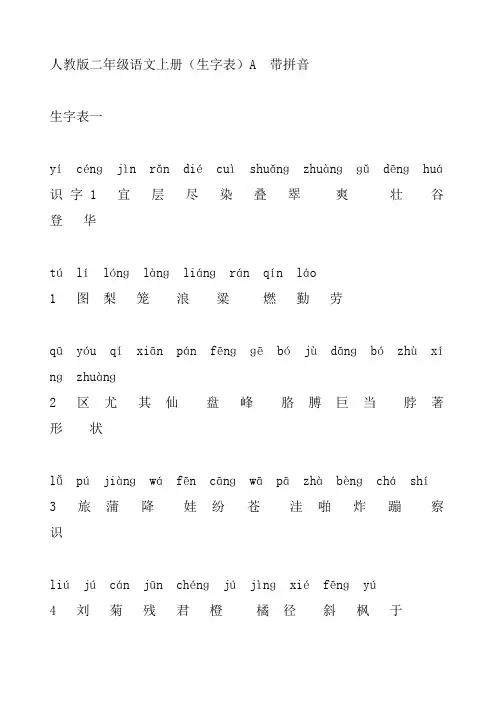 人教版二年级语文上册（生字表）A　带拼音

生字表一

yí céng jìn rǎn dié cuì shuǎng zhuàng gǔ dēng huá
识字 1　宜　层　尽　染　叠　翠　爽　壮　谷　登　华

tú lí lóng làng liáng rán qín láo
1　图　梨　笼　浪　粱　燃　勤　劳

qū yóu qí xiān pán fēng gē bó jù dāng bó zhù xíng zhuàng
2　区　尤　其　仙　盘　峰　胳　膊　巨　当　脖　著　形　状

lǚ pú jiàng wá fēn cāng wā pā zhà bèng chá shí
3　旅　蒲　降　娃　纷　苍　洼　啪　炸　蹦　察　识

liú jú cán jūn chéng jú jìng xié fēng yú
4　刘　菊　残　君　橙　橘　径　斜　枫　于